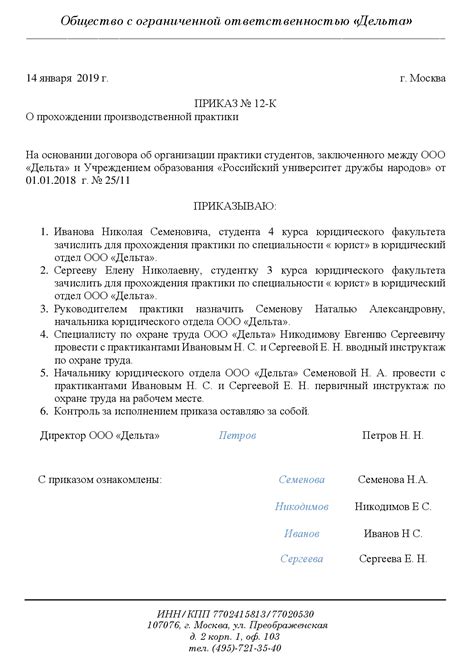 Общество с ограниченной ответственностью «Дельта»

14 января 2019 г. г. Москва

ПРИКАЗ № 12-К

О прохождении производственной практики

На основании договора об организации практики студентов, заключенного между ООО «Дельта» и Учреждением образования «Российский университет дружбы народов» от 01.01.2018 г. № 25/11

ПРИКАЗЫВАЮ:

1. Иванова Николая Семеновича, студента 4 курса юридического факультета зачислить для прохождения практики по специальности « юрист» в юридический отдел ООО «Дельта».
2. Сергееву Елену Николаевну, студентку 3 курса юридического факультета зачислить для прохождения практики по специальности « юрист» в юридический отдел ООО «Дельта».
3. Руководителем практики назначить Семенову Наталью Александровну, начальника юридического отдела ООО «Дельта».
4. Специалисту по охране труда ООО «Дельта» Никодимову Евгению Сергеевичу провести с практикантами Ивановым Н. С. и Сергеевой Е. Н. вводный инструктаж по охране труда.
5. Начальнику юридического отдела ООО «Дельта» Семеновой Н. А. провести с практикантами Ивановым Н. С. и Сергеевой Е. Н. первичный инструктаж по охране труда на рабочем месте.
6. Контроль за исполнением приказа оставляю за собой.

Директор ООО «Дельта» Петров Петров Н. Н.

С приказом ознакомлены: Семенова Семенова Н.А.

Никодимов Никодимов Е С.

Иванов Иванов Н С.

Сергеева Сергеева Е. Н.

ИНН/КПП 7702415813/77020530
107076, г. Москва, ул. Преображенская
д. 2 корп. 1, оф. 103
тел. (495)-721-35-40